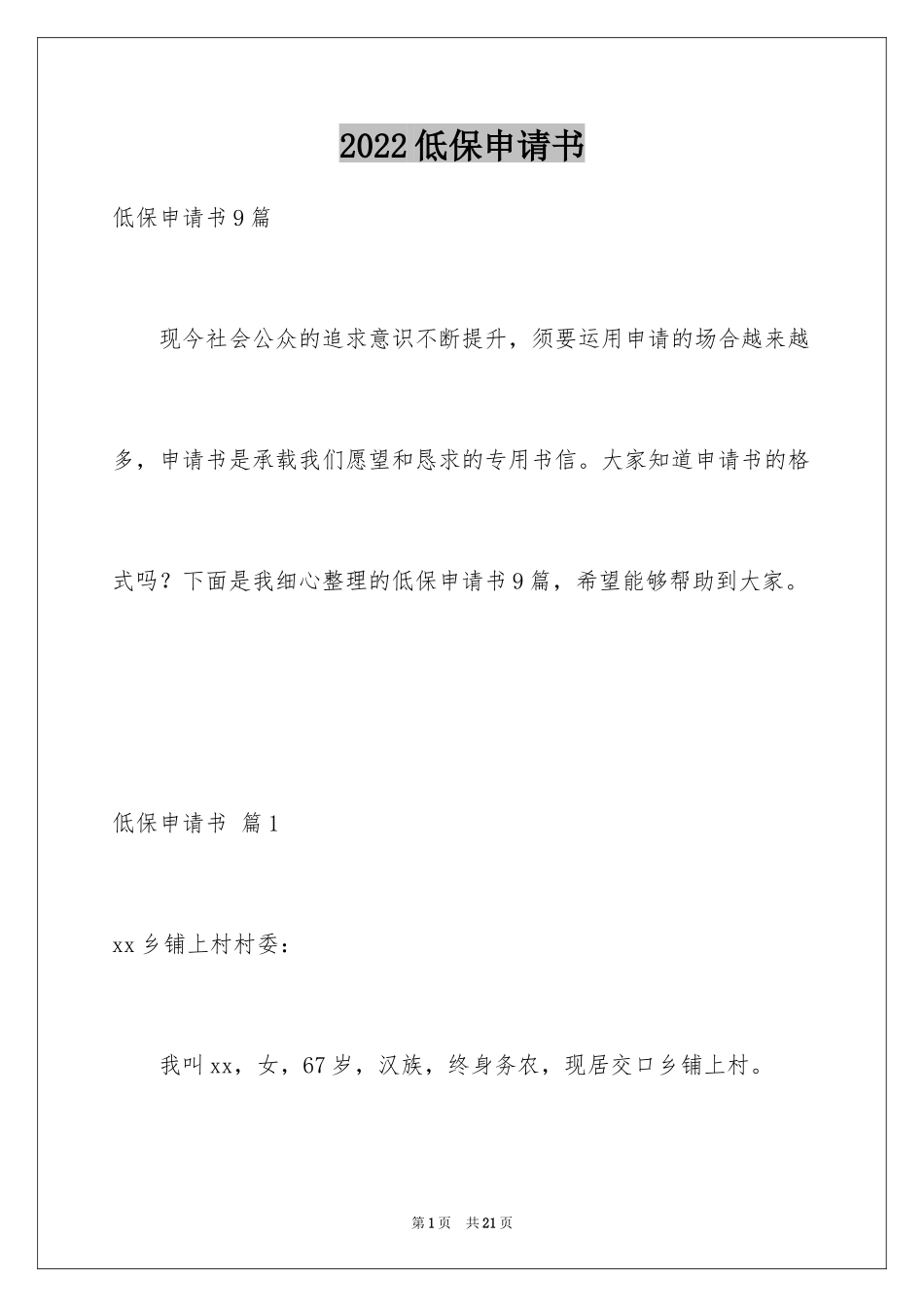 2022低保申请书

低保申请书9篇

现今社会公众的追求意识不断提升，须要运用申请的场合越来越多，申请书是承载我们愿望和恳求的专用书信。大家知道申请书的格式吗？下面是我细心整理的低保申请书9篇，希望能够帮助到大家。

低保申请书 篇1

xx乡铺上村村委：

我叫xx，女，67岁，汉族，终身务农，现居交口乡铺上村。

第1页 共21页